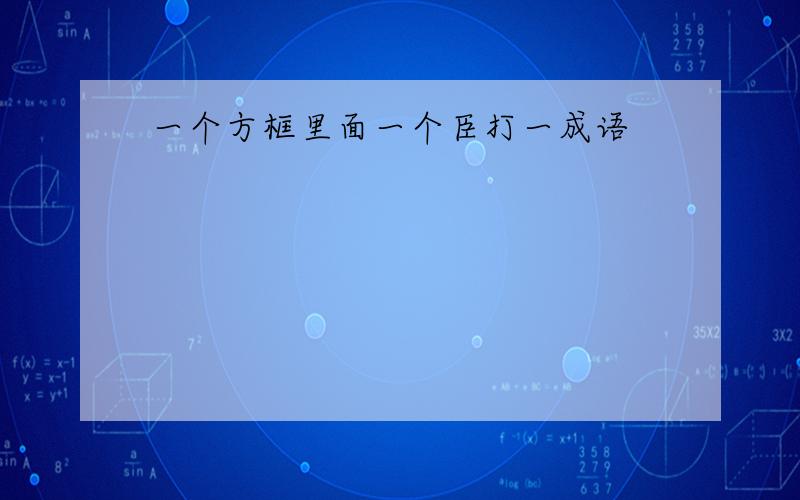 一个方框里面一个臣打一成语